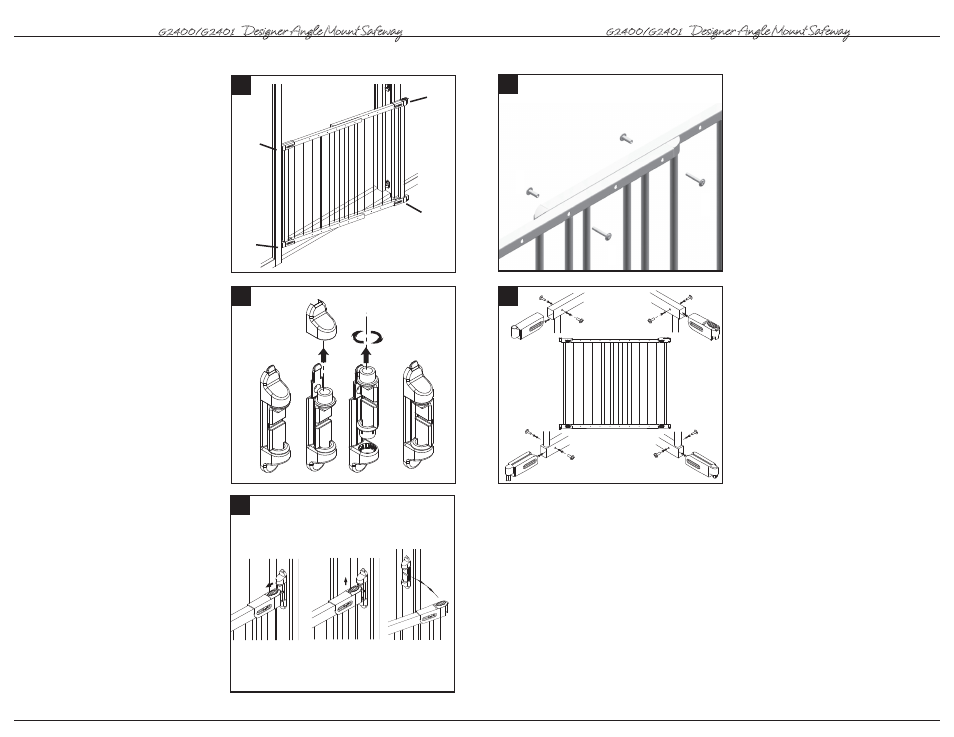 G2400/G2401 Designer Angle Mount Safeway

G2400/G2401 Designer Angle Mount Safeway